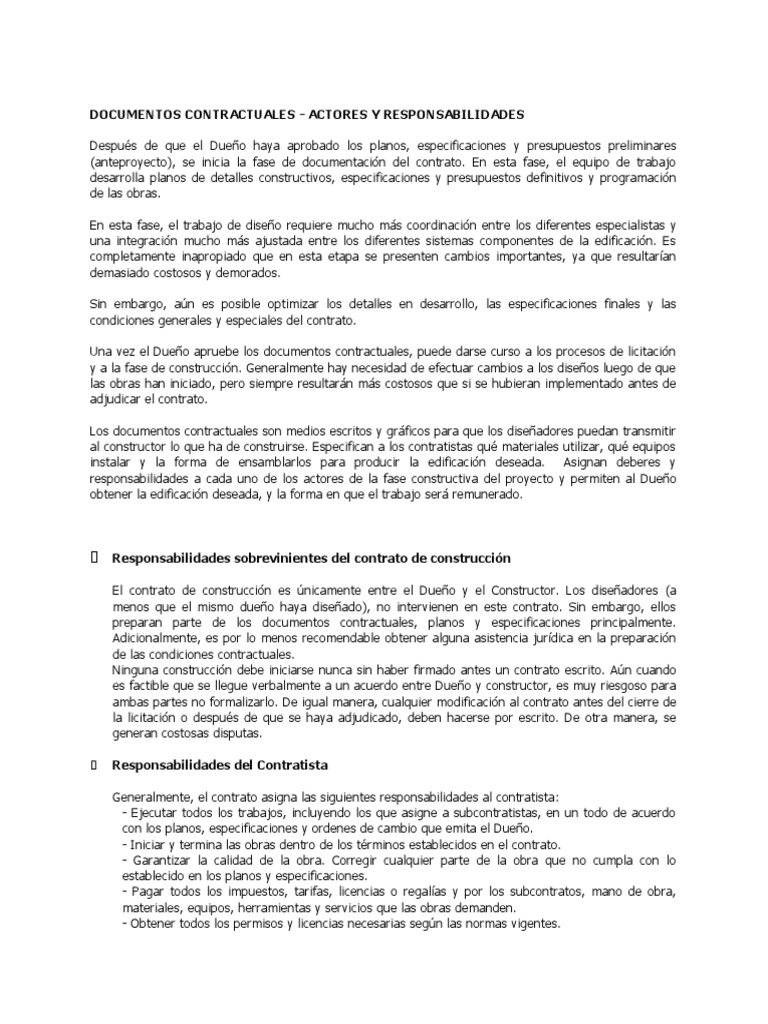 DOCUMENTOS CONTRACTUALES - ACTORES Y RESPONSABILIDADES

Después de que el Dueño haya aprobado los planos, especificaciones y presupuestos preliminares (anteproyecto), se inicia la fase de documentación del contrato. En esta fase, el equipo de trabajo desarrolla planos de detalles constructivos, especificaciones y presupuestos definitivos y programación de las obras.

En esta fase, el trabajo de diseño requiere mucho más coordinación entre los diferentes especialistas y una integración mucho más ajustada entre los diferentes sistemas componentes de la edificación. Es completamente inapropiado que en esta etapa se presenten cambios importantes, ya que resultarían demasiado costosos y demorados.

Sin embargo, aún es posible optimizar los detalles en desarrollo, las especificaciones finales y las condiciones generales y especiales del contrato.

Una vez el Dueño apruebe los documentos contractuales, puede darse curso a los procesos de licitación y a la fase de construcción. Generalmente hay necesidad de efectuar cambios a los diseños luego de que las obras han iniciado, pero siempre resultarán más costosos que si se hubieran implementado antes de adjudicar el contrato.

Los documentos contractuales son medios escritos y gráficos para que los diseñadores puedan transmitir al constructor lo que ha de construirse. Especifican a los contratistas qué materiales utilizar, qué equipos instalar y la forma de ensamblarlos para producir la edificación deseada. Asignan deberes y responsabilidades a cada uno de los actores de la fase constructiva del proyecto y permiten al Dueño obtener la edificación deseada, y la forma en que el trabajo será remunerado.

 Responsabilidades sobrevinientes del contrato de construcción

El contrato de construcción es únicamente entre el Dueño y el Constructor. Los diseñadores (a menos que el mismo dueño haya diseñado), no intervienen en este contrato. Sin embargo, ellos preparan parte de los documentos contractuales, planos y especificaciones principalmente. Adicionalmente, es por lo menos recomendable obtener alguna asistencia jurídica en la preparación de las condiciones contractuales.
Ninguna construcción debe iniciarse nunca sin haber firmado antes un contrato escrito. Aún cuando es factible que se llegue verbalmente a un acuerdo entre Dueño y constructor, es muy riesgoso para ambas partes no formalizarlo. De igual manera, cualquier modificación al contrato antes del cierre de la licitación o después de que se haya adjudicado, deben hacerse por escrito. De otra manera, se generan costosas disputas.

 Responsabilidades del Contratista

Generalmente, el contrato asigna las siguientes responsabilidades al contratista:
- Ejecutar todos los trabajos, incluyendo los que asigne a subcontratistas, en un todo de acuerdo con los planos, especificaciones y ordenes de cambio que emita el Dueño.
- Iniciar y termina las obras dentro de los términos establecidos en el contrato.
- Garantizar la calidad de la obra. Corregir cualquier parte de la obra que no cumpla con lo establecido en los planos y especificaciones.
- Pagar todos los impuestos, tarifas, licencias o regalías y por los subcontratos, mano de obra, materiales, equipos, herramientas y servicios que las obras demanden.
- Obtener todos los permisos y licencias necesarias según las normas vigentes.